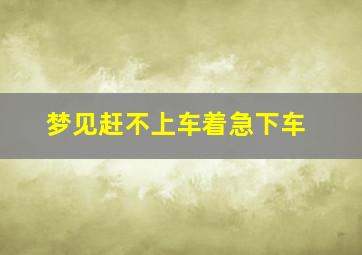 梦见赶不上车着急下车